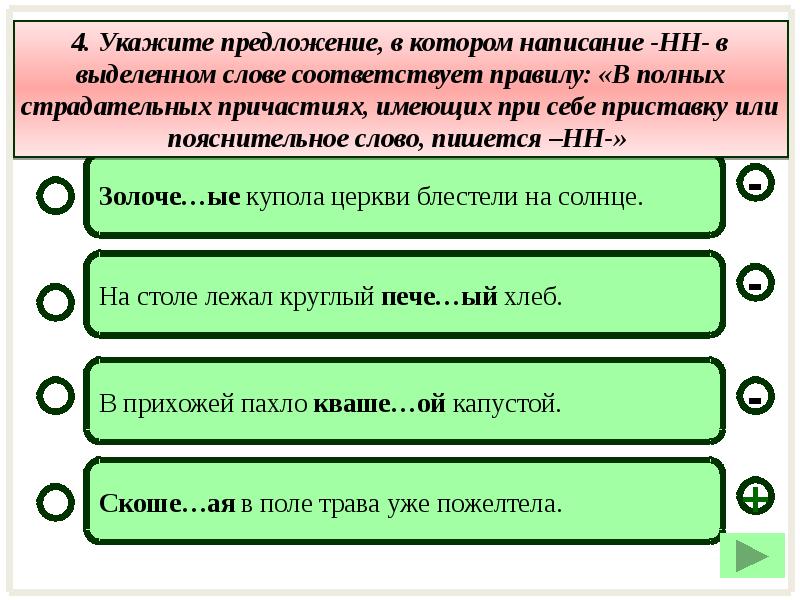 4. Укажите предложение, в котором написание -НН- в выделенном слове соответствует правилу: «В полных страдательных причастиях, имеющих при себе приставку или пояснительное слово, пишется –НН-»

Золоче…ые купола церкви блестели на солнце.

-

На столе лежал круглый пече…ый хлеб.

-

В прихожей пахло кваше…ой капустой.

-

Скоше…ая в поле трава уже пожелтела.

+